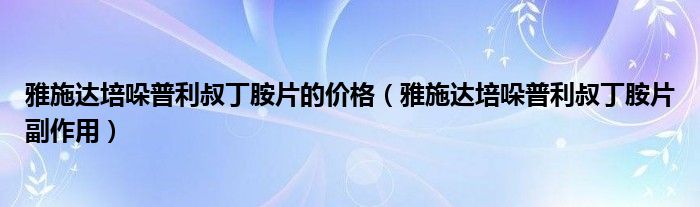 雅施达培哚普利叔丁胺片的价格（雅施达培哚普利叔丁胺片副作用）